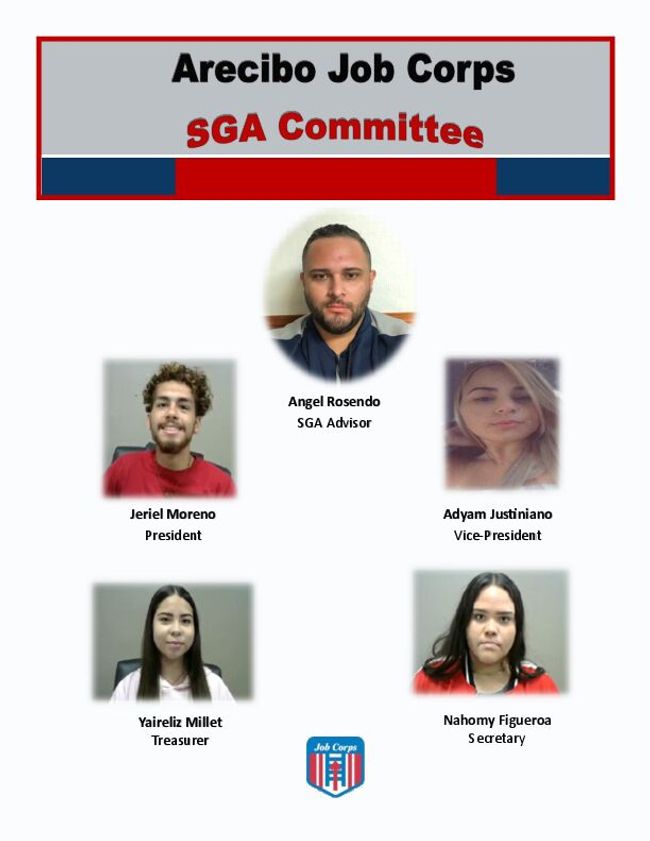 Arecibo Job Corps
SGA Committee

Angel Rosendo
SGA Advisor

Jeriel Moreno
President

Adyam Justiniano
Vice-President

Yaireliz Millet
Treasurer

Nahomy Figueroa
Secretary

Job Corps